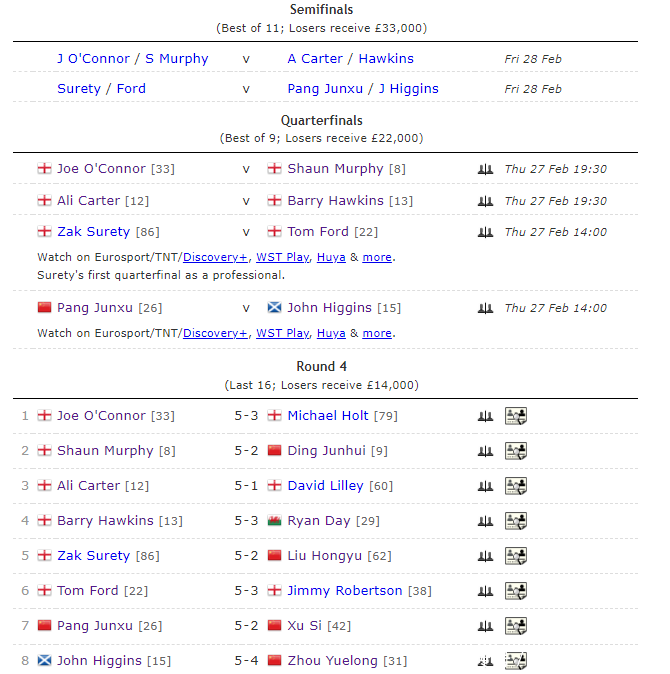 Semifinals
(Best of 11; Losers receive £33,000)

| J O'Connor / S Murphy | v | A Carter / Hawkins | Fri 28 Feb |
|---|---|---|---|
| Surety / Ford | v | Pang Junxu / J Higgins | Fri 28 Feb |

Quarterfinals
(Best of 9; Losers receive £22,000)

| Joe O'Connor [33] | v | Shaun Murphy [8] | Thu 27 Feb 19:30 |
|---|---|---|---|
| Ali Carter [12] | v | Barry Hawkins [13] | Thu 27 Feb 19:30 |
| Zak Surety [86] | v | Tom Ford [22] | Thu 27 Feb 14:00 |

Watch on Eurosport/TNT/Discovery+, WST Play, Huya & more.
Surety's first quarterfinal as a professional.

| Pang Junxu [26] | v | John Higgins [15] | Thu 27 Feb 14:00 |
|---|---|---|---|

Watch on Eurosport/TNT/Discovery+, WST Play, Huya & more.

Round 4
(Last 16; Losers receive £14,000)

| 1 | Joe O'Connor [33] | 5-3 | Michael Holt [79] |
|---|---|---|---|
| 2 | Shaun Murphy [8] | 5-2 | Ding Junhui [9] |
| 3 | Ali Carter [12] | 5-1 | David Lilley [60] |
| 4 | Barry Hawkins [13] | 5-3 | Ryan Day [29] |
| 5 | Zak Surety [86] | 5-2 | Liu Hongyu [62] |
| 6 | Tom Ford [22] | 5-3 | Jimmy Robertson [38] |
| 7 | Pang Junxu [26] | 5-2 | Xu Si [42] |
| 8 | John Higgins [15] | 5-4 | Zhou Yuelong [31] |